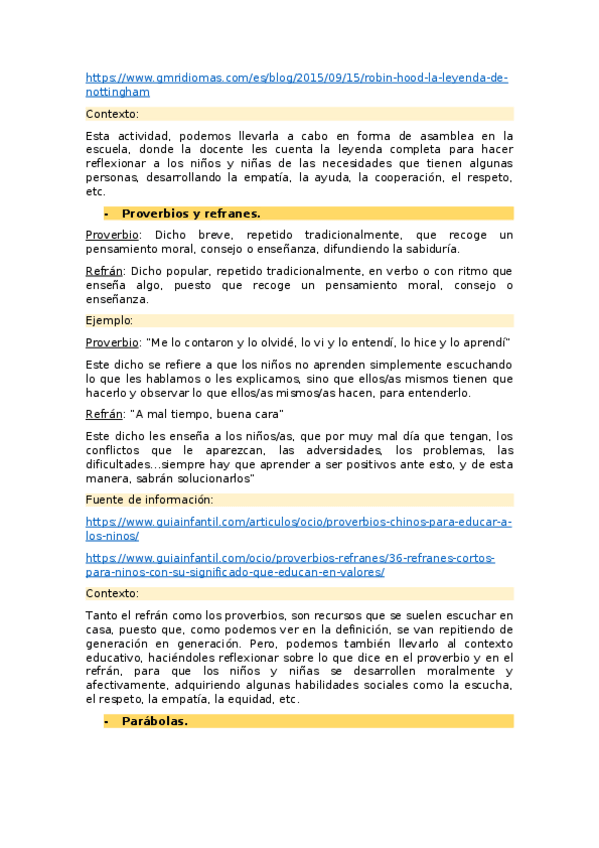 https://www.gmridiomas.com/es/blog/2015/09/15/robin-hood-la-leyenda-de-nottingham

Contexto:

Esta actividad, podemos llevarla a cabo en forma de asamblea en la escuela, donde la docente les cuenta la leyenda completa para hacer reflexionar a los niños y niñas de las necesidades que tienen algunas personas, desarrollando la empatía, la ayuda, la cooperación, el respeto, etc.

- Proverbios y refranes.

Proverbio: Dicho breve, repetido tradicionalmente, que recoge un pensamiento moral, consejo o enseñanza, difundiendo la sabiduría.

Refrán: Dicho popular, repetido tradicionalmente, en verbo o con ritmo que enseña algo, puesto que recoge un pensamiento moral, consejo o enseñanza.

Ejemplo:

Proverbio: "Me lo contaron y lo olvidé, lo vi y lo entendí, lo hice y lo aprendí"

Este dicho se refiere a que los niños no aprenden simplemente escuchando lo que les hablamos o les explicamos, sino que ellos/as mismos tienen que hacerlo y observar lo que ellos/as mismos/as hacen, para entenderlo.

Refrán: "A mal tiempo, buena cara"

Este dicho les enseña a los niños/as, que por muy mal día que tengan, los conflictos que le aparezcan, las adversidades, los problemas, las dificultades…siempre hay que aprender a ser positivos ante esto, y de esta manera, sabrán solucionarlos"

Fuente de información:

https://www.guiainfantil.com/articulos/ocio/proverbios-chinos-para-educar-a-los-ninos/

https://www.guiainfantil.com/ocio/proverbios-refranes/36-refranes-cortos-para-ninos-con-su-significado-que-educan-en-valores/

Contexto:

Tanto el refrán como los proverbios, son recursos que se suelen escuchar en casa, puesto que, como podemos ver en la definición, se van repitiendo de generación en generación. Pero, podemos también llevarlo al contexto educativo, haciéndoles reflexionar sobre lo que dice en el proverbio y en el refrán, para que los niños y niñas se desarrollen moralmente y afectivamente, adquiriendo algunas habilidades sociales como la escucha, el respeto, la empatía, la equidad, etc.

- Parábolas.